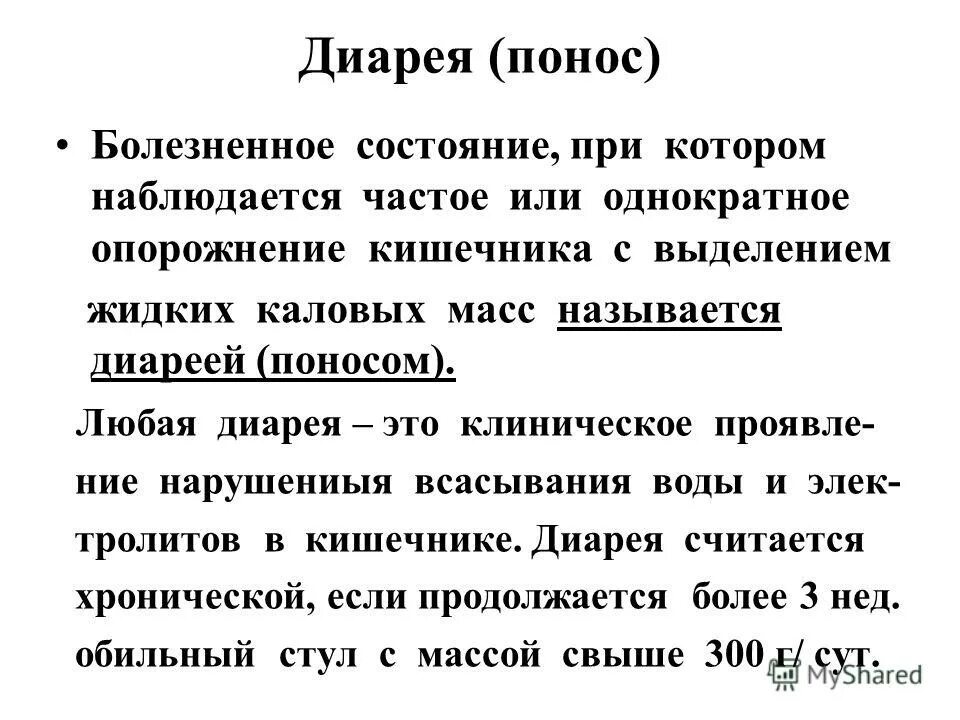 Диарея (понос)

• Болезненное состояние, при котором наблюдается частое или однократное опорожнение кишечника с выделением жидких каловых масс называется диареей (поносом).

Любая диарея – это клиническое проявление нарушениыя всасывания воды и электролитов в кишечнике. Диарея считается хронической, если продолжается более 3 нед. обильный стул с массой свыше 300 г/ сут.

MyShared